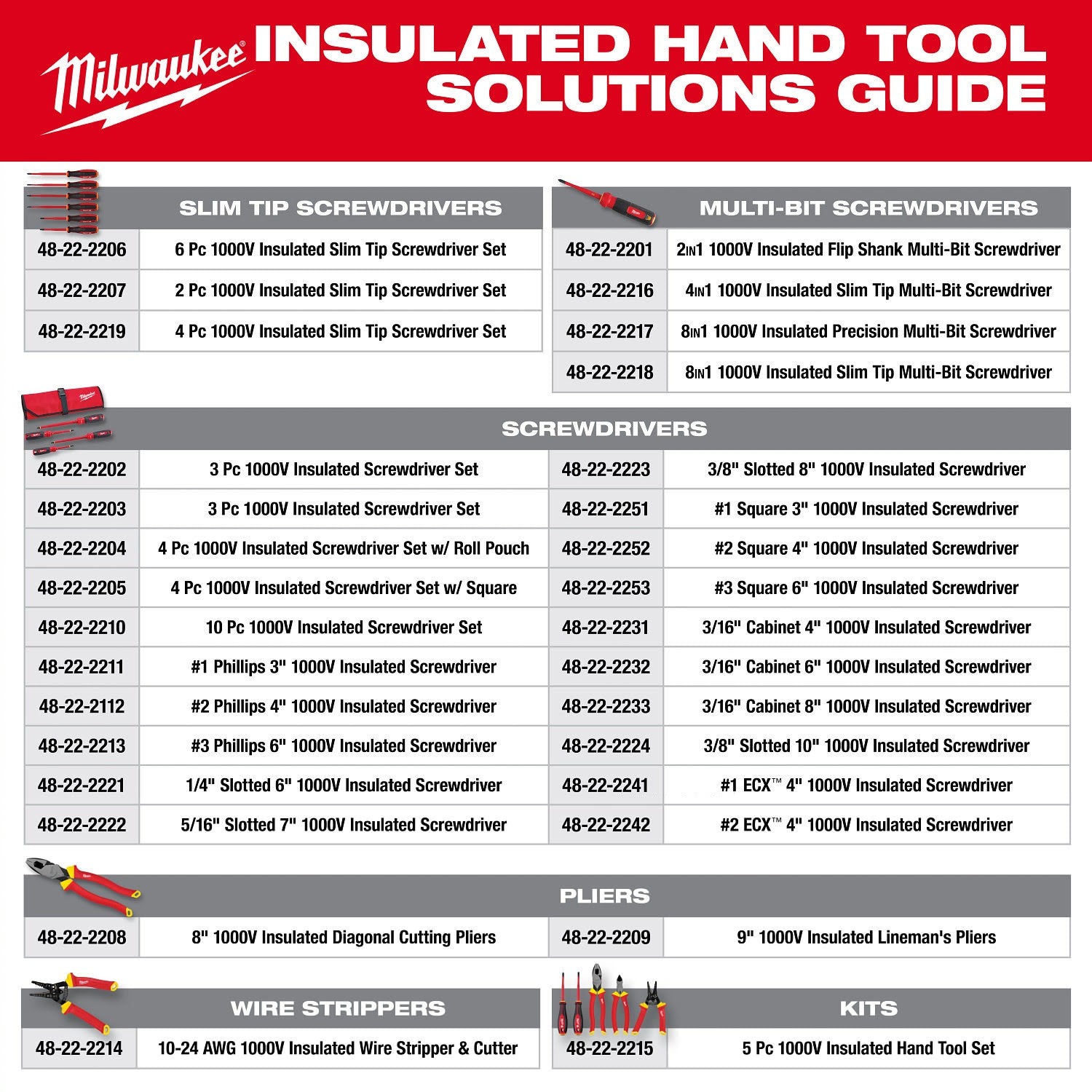 Milwaukee INSULATED HAND TOOL SOLUTIONS GUIDE

| SLIM TIP SCREWDRIVERS | |
|---|---|
| 48-22-2206 | 6 Pc 1000V Insulated Slim Tip Screwdriver Set |
| 48-22-2207 | 2 Pc 1000V Insulated Slim Tip Screwdriver Set |
| 48-22-2219 | 4 Pc 1000V Insulated Slim Tip Screwdriver Set |

| MULTI-BIT SCREWDRIVERS | |
|---|---|
| 48-22-2201 | 2IN1 1000V Insulated Flip Shank Multi-Bit Screwdriver |
| 48-22-2216 | 4IN1 1000V Insulated Slim Tip Multi-Bit Screwdriver |
| 48-22-2217 | 8IN1 1000V Insulated Precision Multi-Bit Screwdriver |
| 48-22-2218 | 8IN1 1000V Insulated Slim Tip Multi-Bit Screwdriver |

| SCREWDRIVERS | | | |
|---|---|---|---|
| 48-22-2202 | 3 Pc 1000V Insulated Screwdriver Set | 48-22-2223 | 3/8" Slotted 8" 1000V Insulated Screwdriver |
| 48-22-2203 | 3 Pc 1000V Insulated Screwdriver Set | 48-22-2251 | #1 Square 3" 1000V Insulated Screwdriver |
| 48-22-2204 | 4 Pc 1000V Insulated Screwdriver Set w/ Roll Pouch | 48-22-2252 | #2 Square 4" 1000V Insulated Screwdriver |
| 48-22-2205 | 4 Pc 1000V Insulated Screwdriver Set w/ Square | 48-22-2253 | #3 Square 6" 1000V Insulated Screwdriver |
| 48-22-2210 | 10 Pc 1000V Insulated Screwdriver Set | 48-22-2231 | 3/16" Cabinet 4" 1000V Insulated Screwdriver |
| 48-22-2211 | #1 Phillips 3" 1000V Insulated Screwdriver | 48-22-2232 | 3/16" Cabinet 6" 1000V Insulated Screwdriver |
| 48-22-2112 | #2 Phillips 4" 1000V Insulated Screwdriver | 48-22-2233 | 3/16" Cabinet 8" 1000V Insulated Screwdriver |
| 48-22-2213 | #3 Phillips 6" 1000V Insulated Screwdriver | 48-22-2224 | 3/8" Slotted 10" 1000V Insulated Screwdriver |
| 48-22-2221 | 1/4" Slotted 6" 1000V Insulated Screwdriver | 48-22-2241 | #1 ECX™ 4" 1000V Insulated Screwdriver |
| 48-22-2222 | 5/16" Slotted 7" 1000V Insulated Screwdriver | 48-22-2242 | #2 ECX™ 4" 1000V Insulated Screwdriver |

| PLIERS | | | |
|---|---|---|---|
| 48-22-2208 | 8" 1000V Insulated Diagonal Cutting Pliers | 48-22-2209 | 9" 1000V Insulated Lineman's Pliers |

| WIRE STRIPPERS | |
|---|---|
| 48-22-2214 | 10-24 AWG 1000V Insulated Wire Stripper & Cutter |

| KITS | |
|---|---|
| 48-22-2215 | 5 Pc 1000V Insulated Hand Tool Set |